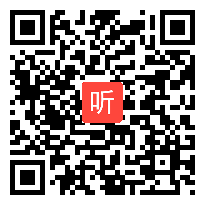 听